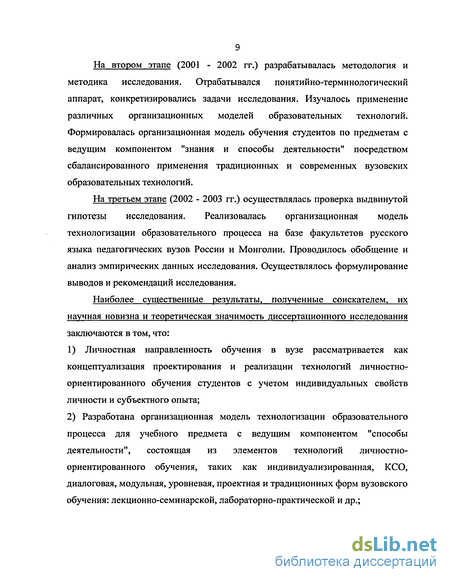 9

На втором этапе (2001 - 2002 гг.) разрабатывалась методология и методика исследования. Отрабатывался понятийно-терминологический аппарат, конкретизировались задачи исследования. Изучалось применение различных организационных моделей образовательных технологий. Формировалась организационная модель обучения студентов по предметам с ведущим компонентом "знания и способы деятельности" посредством сбалансированного применения традиционных и современных вузовских образовательных технологий.

На третьем этапе (2002 - 2003 гг.) осуществлялась проверка выдвинутой гипотезы исследования. Реализовалась организационная модель технологизации образовательного процесса на базе факультетов русского языка педагогических вузов России и Монголии. Проводилось обобщение и анализ эмпирических данных исследования. Осуществлялось формулирование выводов и рекомендаций исследования.

Наиболее существенные результаты, полученные соискателем, их научная новизна и теоретическая значимость диссертационного исследования заключаются в том, что:

1) Личностная направленность обучения в вузе рассматривается как концептуализация проектирования и реализации технологий личностно-ориентированного обучения студентов с учетом индивидуальных свойств личности и субъектного опыта;

2) Разработана организационная модель технологизации образовательного процесса для учебного предмета с ведущим компонентом "способы деятельности", состоящая из элементов технологий личностно-ориентированного обучения, таких как индивидуализированная, КСО, диалоговая, модульная, уровневая, проектная и традиционных форм вузовского обучения: лекционно-семинарской, лабораторно-практической и др.;

dsLib.net
библиотека диссертаций